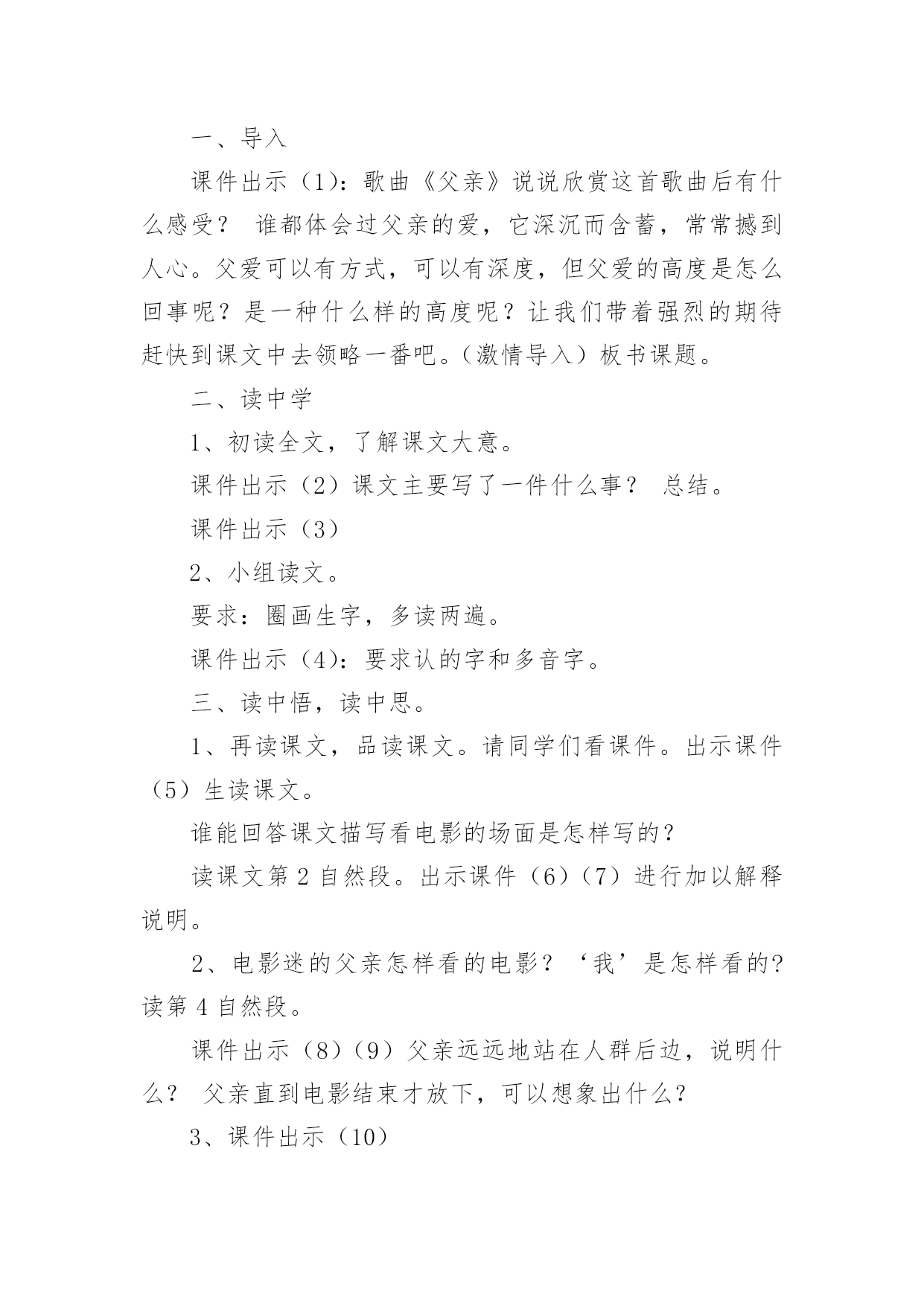 一、导入

课件出示（1）：歌曲《父亲》说说欣赏这首歌曲后有什么感受？ 谁都体会过父亲的爱，它深沉而含蓄，常常撼到人心。父爱可以有方式，可以有深度，但父爱的高度是怎么回事呢？是一种什么样的高度呢？让我们带着强烈的期待赶快到课文中去领略一番吧。（激情导入）板书课题。

二、读中学

1、初读全文，了解课文大意。

课件出示（2）课文主要写了一件什么事？ 总结。

课件出示（3）

2、小组读文。

要求：圈画生字，多读两遍。

课件出示（4）：要求认的字和多音字。

三、读中悟，读中思。

1、再读课文，品读课文。请同学们看课件。出示课件（5）生读课文。

谁能回答课文描写看电影的场面是怎样写的？

读课文第 2 自然段。出示课件（6）（7）进行加以解释说明。

2、电影迷的父亲怎样看的电影？‘我’是怎样看的?读第 4 自然段。

课件出示（8）（9）父亲远远地站在人群后边，说明什么？ 父亲直到电影结束才放下，可以想象出什么?

3、课件出示（10）